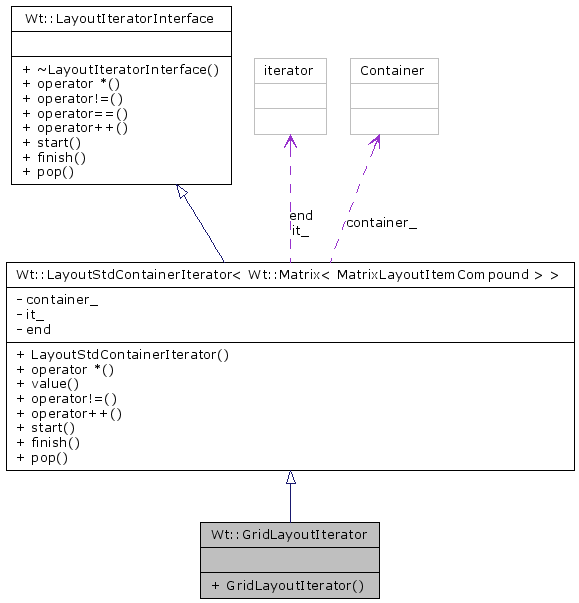 Wt::LayoutIteratorInterface

+ ~LayoutIteratorInterface()
+ operator *()
+ operator!=()
+ operator==()
+ operator++()
+ start()
+ finish()
+ pop()

iterator

Container

end
it_

container_

Wt::LayoutStdContainerIterator< Wt::Matrix< MatrixLayoutItemCompound > >

- container_
- it_
- end

+ LayoutStdContainerIterator()
+ operator *()
+ value()
+ operator!=()
+ operator++()
+ start()
+ finish()
+ pop()

Wt::GridLayoutIterator

+ GridLayoutIterator()